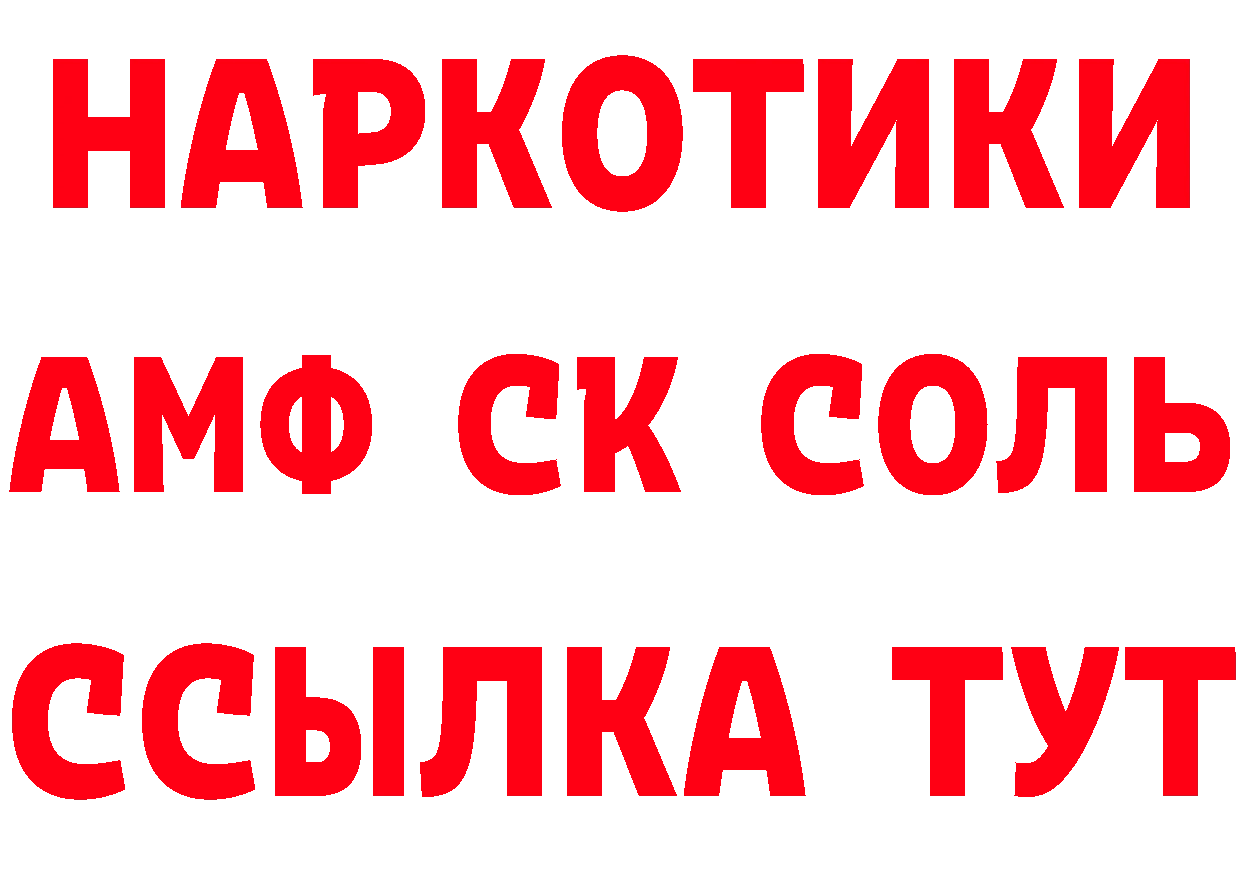 НАРКОТИКИ

АМФ СК СОЛЬ

ССЫЛКА ТУТ